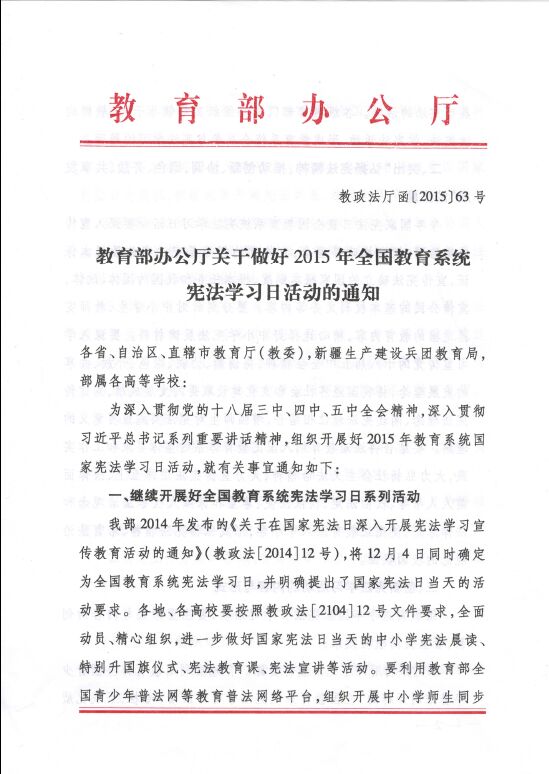 教育部办公厅

教政法厅函〔2015〕63号

教育部办公厅关于做好2015年全国教育系统宪法学习日活动的通知

各省、自治区、直辖市教育厅（教委），新疆生产建设兵团教育局，部属各高等学校：

为深入贯彻党的十八届三中、四中、五中全会精神，深入贯彻习近平总书记系列重要讲话精神，组织开展好2015年教育系统国家宪法学习日活动，就有关事宜通知如下：

一、继续开展好全国教育系统宪法学习日系列活动

我部2014年发布的《关于在国家宪法日深入开展宪法学习宣传教育活动的通知》（教政法〔2014〕12号），将12月4日同时确定为全国教育系统宪法学习日，并明确提出了国家宪法日当天的活动要求。各地、各高校要按照教政法〔2104〕12号文件要求，全面动员、精心组织，进一步做好国家宪法日当天的中小学宪法晨读、特别升国旗仪式、宪法教育课、宪法宣讲等活动。要利用教育部全国青少年普法网等教育普法网络平台，组织开展中小学师生同步